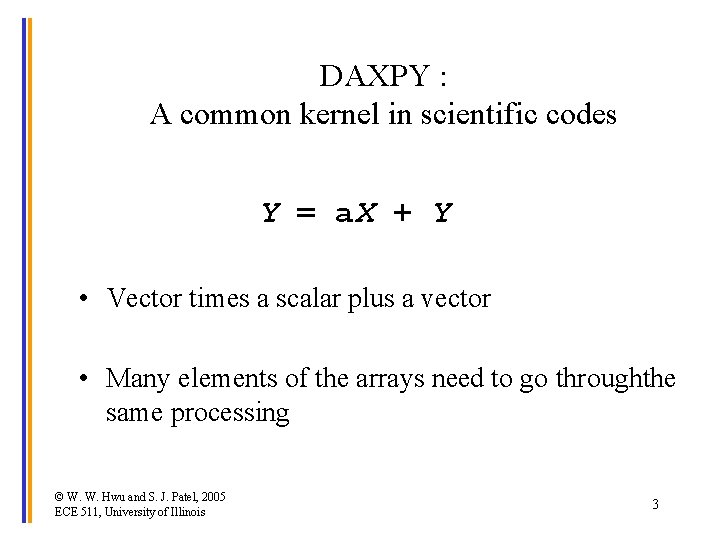 DAXPY :
A common kernel in scientific codes

$Y = aX + Y$

• Vector times a scalar plus a vector

• Many elements of the arrays need to go throughthe same processing

© W. W. Hwu and S. J. Patel, 2005
ECE 511, University of Illinois

3